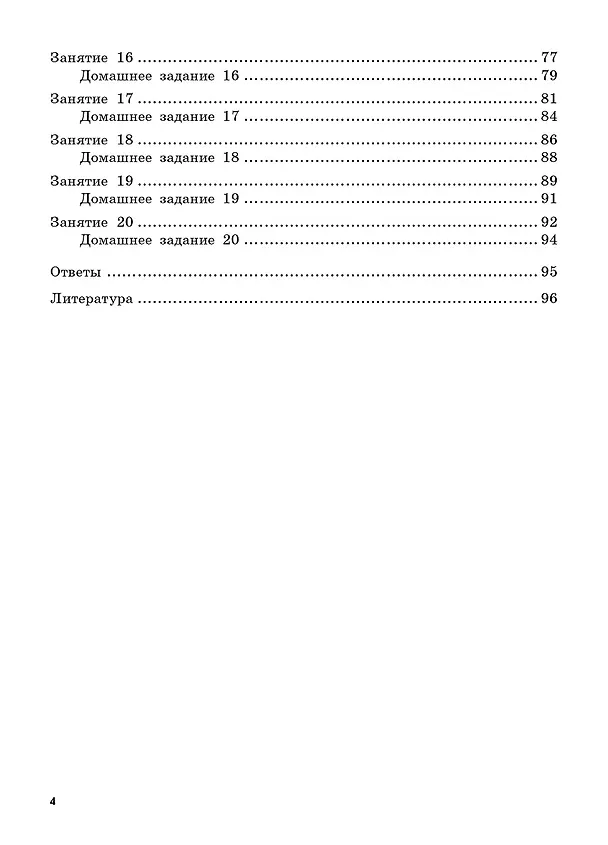 Занятие 16 77
Домашнее задание 16 79

Занятие 17 81
Домашнее задание 17 84

Занятие 18 86
Домашнее задание 18 88

Занятие 19 89
Домашнее задание 19 91

Занятие 20 92
Домашнее задание 20 94

Ответы 95

Литература 96

4